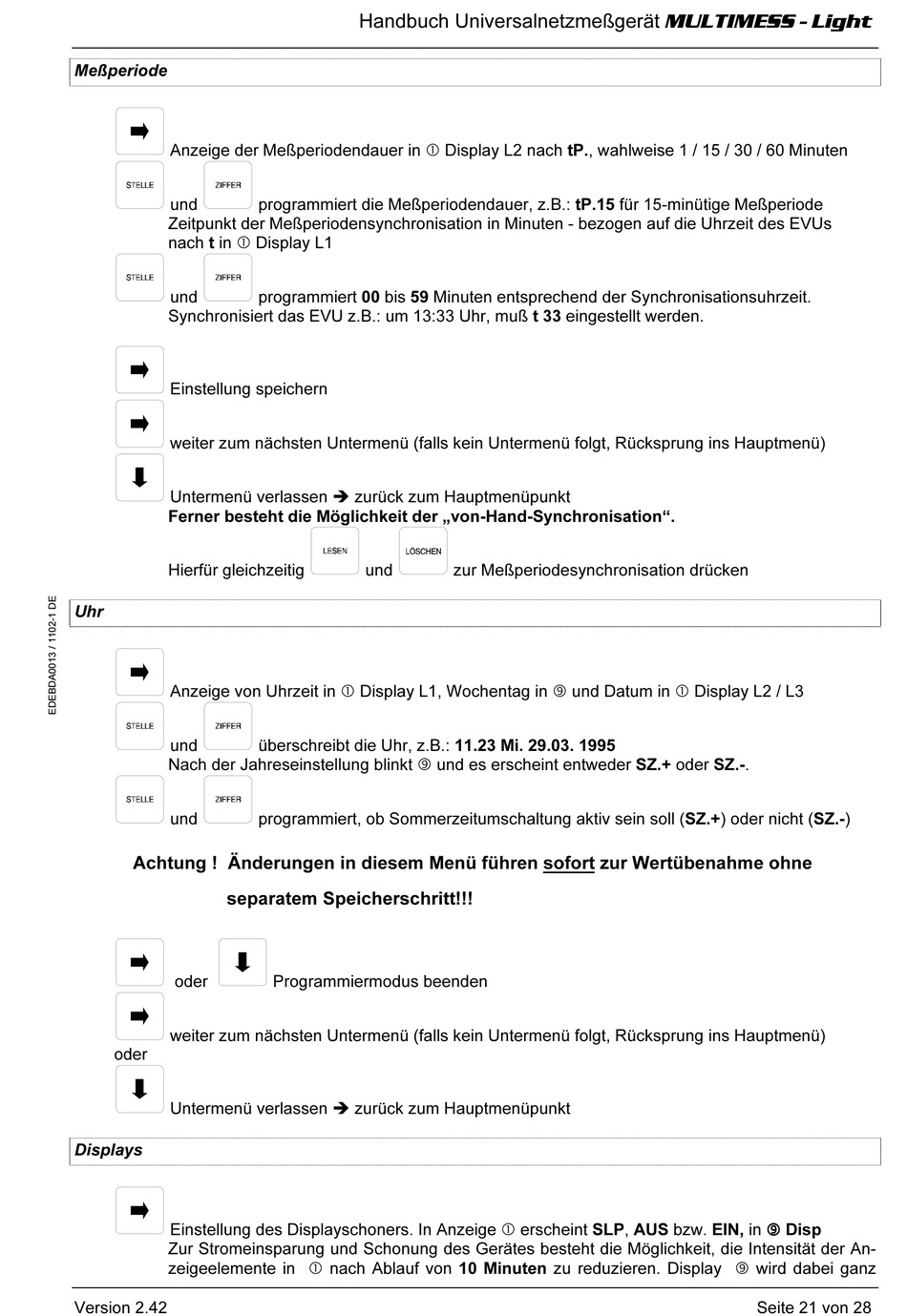 Handbuch Universalnetzmeßgerät MULTIMESS - Light

Meßperiode

➡ Anzeige der Meßperiodendauer in ① Display L2 nach tP., wahlweise 1 / 15 / 30 / 60 Minuten

STELLE und ZIFFER programmiert die Meßperiodendauer, z.B.: tP.15 für 15-minütige Meßperiode Zeitpunkt der Meßperiodensynchronisation in Minuten - bezogen auf die Uhrzeit des EVUs nach t in ① Display L1

STELLE und ZIFFER programmiert 00 bis 59 Minuten entsprechend der Synchronisationsuhrzeit. Synchronisiert das EVU z.B.: um 13:33 Uhr, muß t 33 eingestellt werden.

➡ Einstellung speichern

➡ weiter zum nächsten Untermenü (falls kein Untermenü folgt, Rücksprung ins Hauptmenü)

⬇ Untermenü verlassen ➔ zurück zum Hauptmenüpunkt
Ferner besteht die Möglichkeit der „von-Hand-Synchronisation“.

Hierfür gleichzeitig LESEN und LÖSCHEN zur Meßperiodesynchronisation drücken

EDEBDA0013 / 1102-1 DE

Uhr

➡ Anzeige von Uhrzeit in ① Display L1, Wochentag in ⑨ und Datum in ① Display L2 / L3

STELLE und ZIFFER überschreibt die Uhr, z.B.: 11.23 Mi. 29.03. 1995
Nach der Jahreseinstellung blinkt ⑨ und es erscheint entweder SZ.+ oder SZ.-.

STELLE und ZIFFER programmiert, ob Sommerzeitumschaltung aktiv sein soll (SZ.+) oder nicht (SZ.-)

Achtung ! Änderungen in diesem Menü führen sofort zur Wertübenahme ohne separatem Speicherschritt!!!

➡ oder ⬇ Programmiermodus beenden

➡ weiter zum nächsten Untermenü (falls kein Untermenü folgt, Rücksprung ins Hauptmenü)
oder

⬇ Untermenü verlassen ➔ zurück zum Hauptmenüpunkt

Displays

➡ Einstellung des Displayschoners. In Anzeige ① erscheint SLP, AUS bzw. EIN, in ⑨ Disp
Zur Stromeinsparung und Schonung des Gerätes besteht die Möglichkeit, die Intensität der Anzeigeelemente in ① nach Ablauf von 10 Minuten zu reduzieren. Display ⑨ wird dabei ganz

Version 2.42 Seite 21 von 28